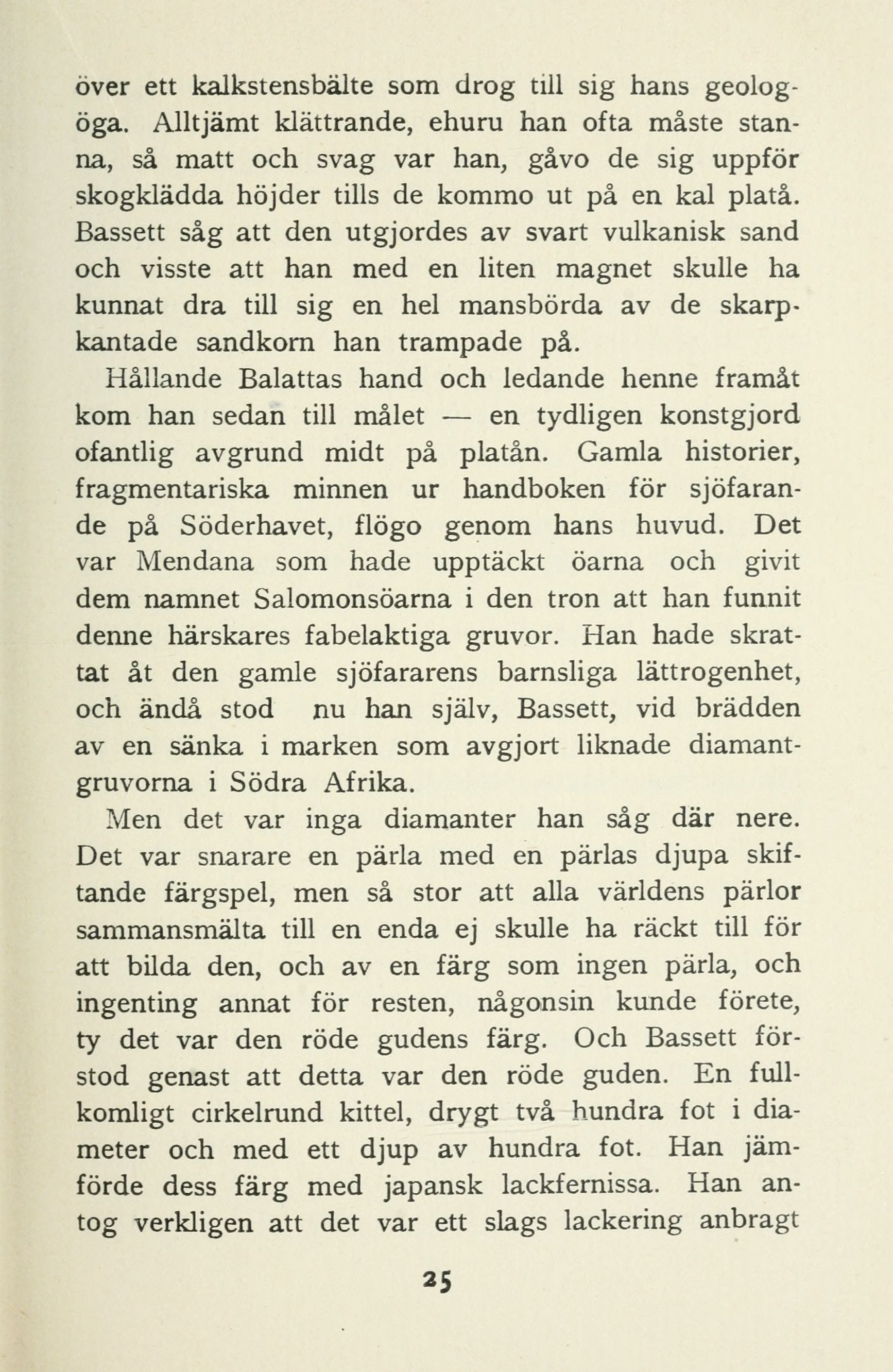 över ett kalkstensbälte som drog till sig hans geologöga. Alltjämt klättrande, ehuru han ofta måste stanna, så matt och svag var han, gåvo de sig uppför skogklädda höjder tills de kommo ut på en kal platå. Bassett såg att den utgjordes av svart vulkanisk sand och visste att han med en liten magnet skulle ha kunnat dra till sig en hel mansbörda av de skarpkantade sandkorn han trampade på.

Hållande Balattas hand och ledande henne framåt kom han sedan till målet — en tydligen konstgjord ofantlig avgrund midt på platån. Gamla historier, fragmentariska minnen ur handboken för sjöfarande på Söderhavet, flögo genom hans huvud. Det var Mendana som hade upptäckt öarna och givit dem namnet Salomonsöarna i den tron att han funnit denne härskares fabelaktiga gruvor. Han hade skrattat åt den gamle sjöfararens barnsliga lättrogenhet, och ändå stod nu han själv, Bassett, vid brädden av en sänka i marken som avgjort liknade diamantgruvorna i Södra Afrika.

Men det var inga diamanter han såg där nere. Det var snarare en pärla med en pärlas djupa skiftande färgspel, men så stor att alla världens pärlor sammansmälta till en enda ej skulle ha räckt till för att bilda den, och av en färg som ingen pärla, och ingenting annat för resten, någonsin kunde förete, ty det var den röde gudens färg. Och Bassett förstod genast att detta var den röde guden. En fullkomligt cirkelrund kittel, drygt två hundra fot i diameter och med ett djup av hundra fot. Han jämförde dess färg med japansk lackfernissa. Han antog verkligen att det var ett slags lackering anbragt

25